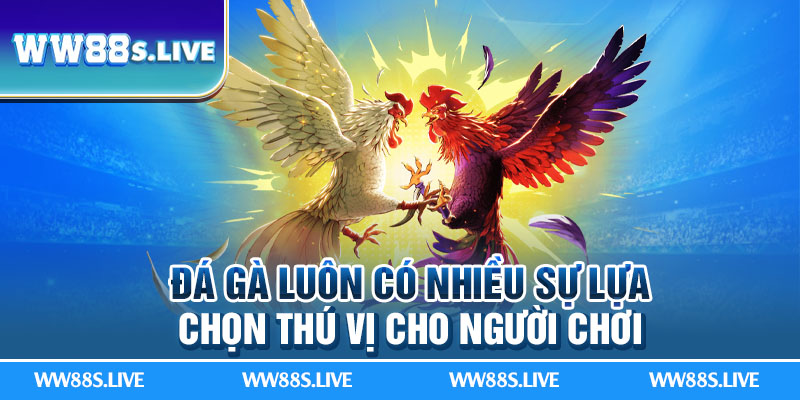 WW88S.LIVE

ĐÁ GÀ LUÔN CÓ NHIỀU SỰ LỰA CHỌN THÚ VỊ CHO NGƯỜI CHƠI

WW88S.LIVE WW88S.LIVE WW88S.LIVE WW88S.LIVE